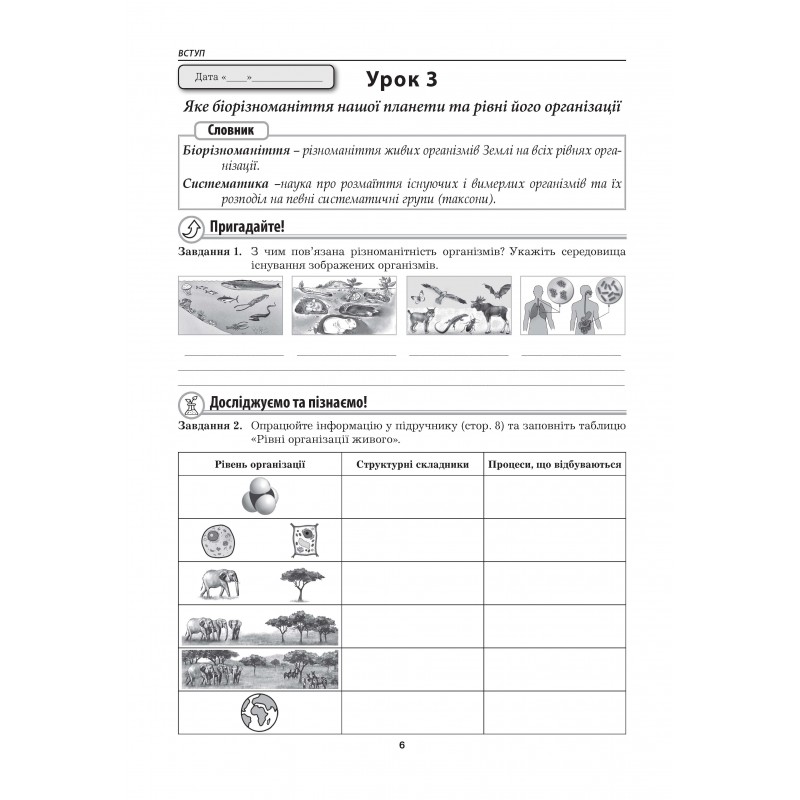 ВСТУП

Дата «____»____

Урок 3

Яке біорізноманіття нашої планети та рівні його організації

Словник

Біорізноманіття – різноманіття живих організмів Землі на всіх рівнях організації.

Систематика –наука про розмаїття існуючих і вимерлих організмів та їх розподіл на певні систематичні групи (таксони).

Пригадайте!

Завдання 1. З чим пов'язана різноманітність організмів? Укажіть середовища існування зображених організмів.

____ ____ ____ ____

____

____

Досліджуємо та пізнаємо!

Завдання 2. Опрацюйте інформацію у підручнику (стор. 8) та заповніть таблицю «Рівні організації живого».

| Рівень організації | Структурні складники | Процеси, що відбуваються |
|---|---|---|
| | | |
| | | |
| | | |
| | | |
| | | |
| | | |

6